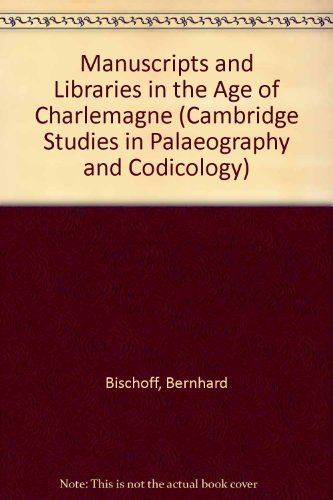 Manuscripts and Libraries in the Age of Charlemagne (Cambridge Studies in Palaeography and Codicology)

Bischoff, Bernhard

Note: This is not the actual book cover